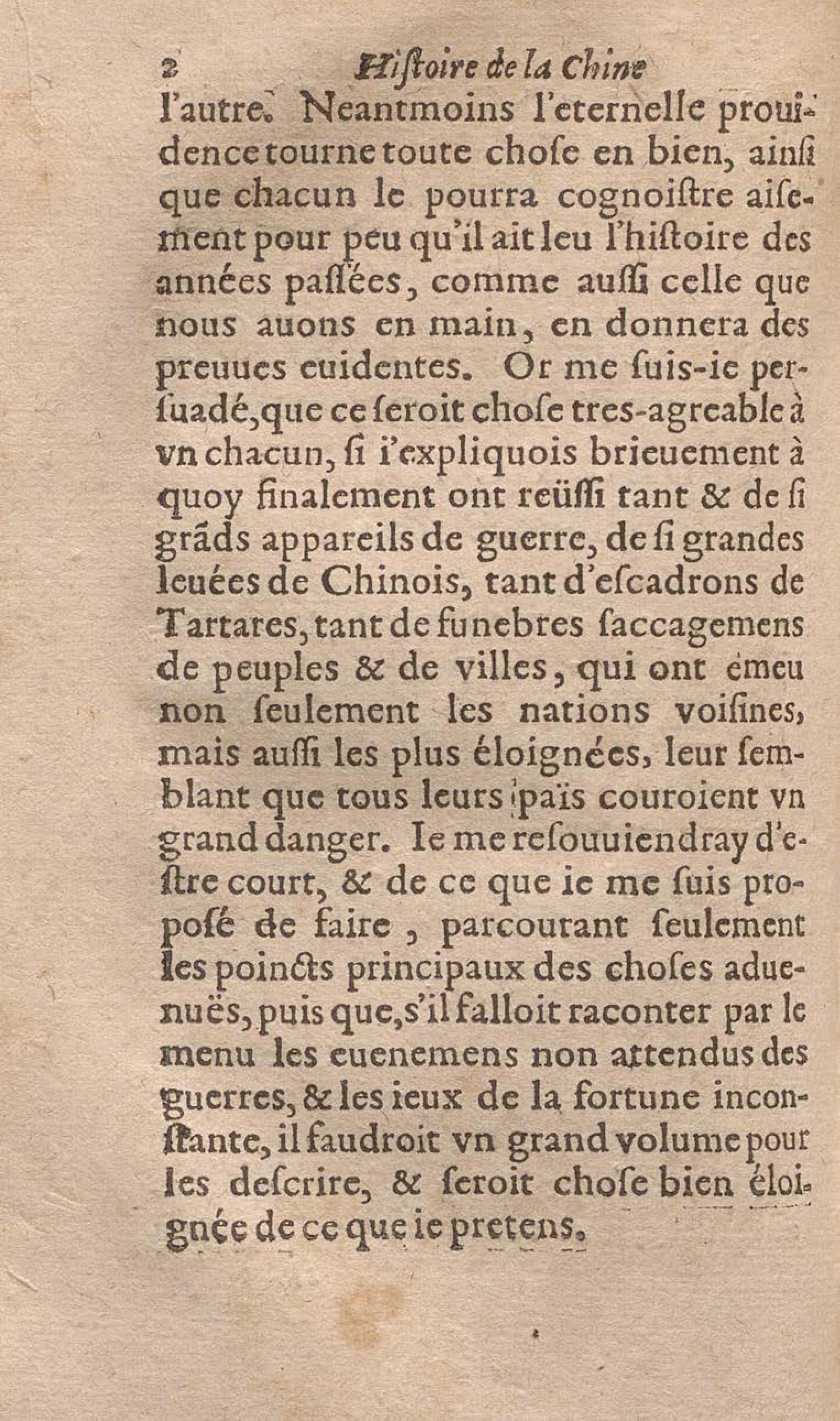 2 Hiſtoire de la Chine

l'autre. Neantmoins l'eternelle prouidence tourne toute choſe en bien, ainſi que chacun le pourra cognoiſtre aiſement pour peu qu'il ait leu l'hiſtoire des années paſſées, comme auſſi celle que nous auons en main, en donnera des preuues euidentes. Or me ſuis-ie perſuadé, que ce ſeroit choſe tres-agreable à vn chacun, ſi i'expliquois brieuement à quoy finalement ont reüſſi tant & de ſi grãds appareils de guerre, de ſi grandes leuées de Chinois, tant d'eſcadrons de Tartares, tant de funebres ſaccagemens de peuples & de villes, qui ont émeu non ſeulement les nations voiſines, mais auſſi les plus éloignées, leur ſemblant que tous leurs païs couroient vn grand danger. Ie me reſouuiendray d'eſtre court, & de ce que ie me ſuis propoſé de faire, parcourant ſeulement les poincts principaux des choſes aduenuës, puis que, s'il falloit raconter par le menu les euenemens non attendus des guerres, & les ieux de la fortune inconſtante, il faudroit vn grand volume pour les deſcrire, & ſeroit choſe bien éloignée de ce que ie pretens.